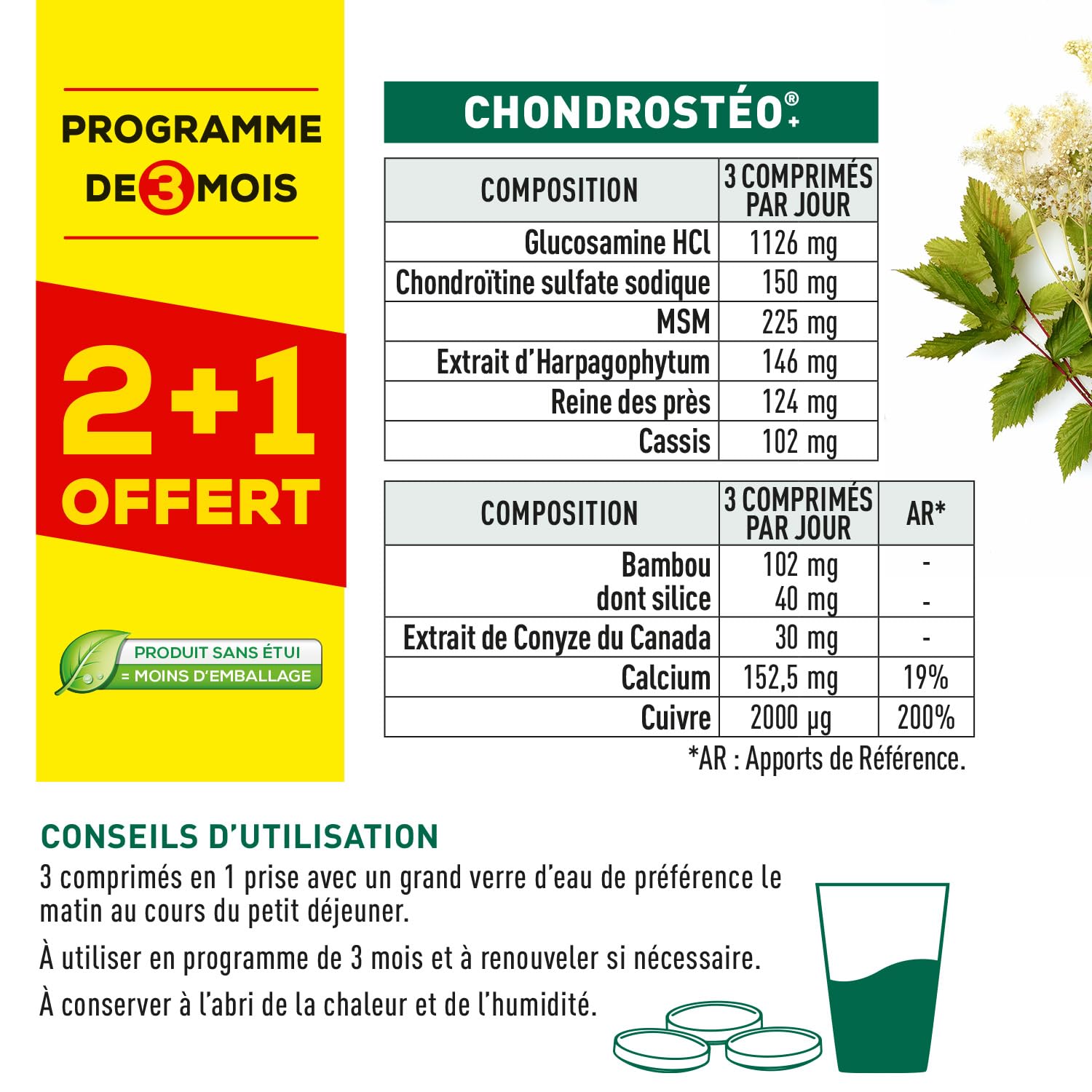 PROGRAMME DE 3 MOIS

2+1 OFFERT

PRODUIT SANS ÉTUI = MOINS D'EMBALLAGE

CHONDROSTÉO®+

| COMPOSITION | 3 COMPRIMÉS PAR JOUR |
|---|---|
| Glucosamine HCl | 1126 mg |
| Chondroïtine sulfate sodique | 150 mg |
| MSM | 225 mg |
| Extrait d'Harpagophytum | 146 mg |
| Reine des près | 124 mg |
| Cassis | 102 mg |

| COMPOSITION | 3 COMPRIMÉS PAR JOUR | AR* |
|---|---|---|
| Bambou dont silice | 102 mg 40 mg | - - |
| Extrait de Conyze du Canada | 30 mg | - |
| Calcium | 152,5 mg | 19% |
| Cuivre | 2000 µg | 200% |

*AR : Apports de Référence.

CONSEILS D'UTILISATION
3 comprimés en 1 prise avec un grand verre d'eau de préférence le matin au cours du petit déjeuner.

À utiliser en programme de 3 mois et à renouveler si nécessaire.

À conserver à l'abri de la chaleur et de l'humidité.